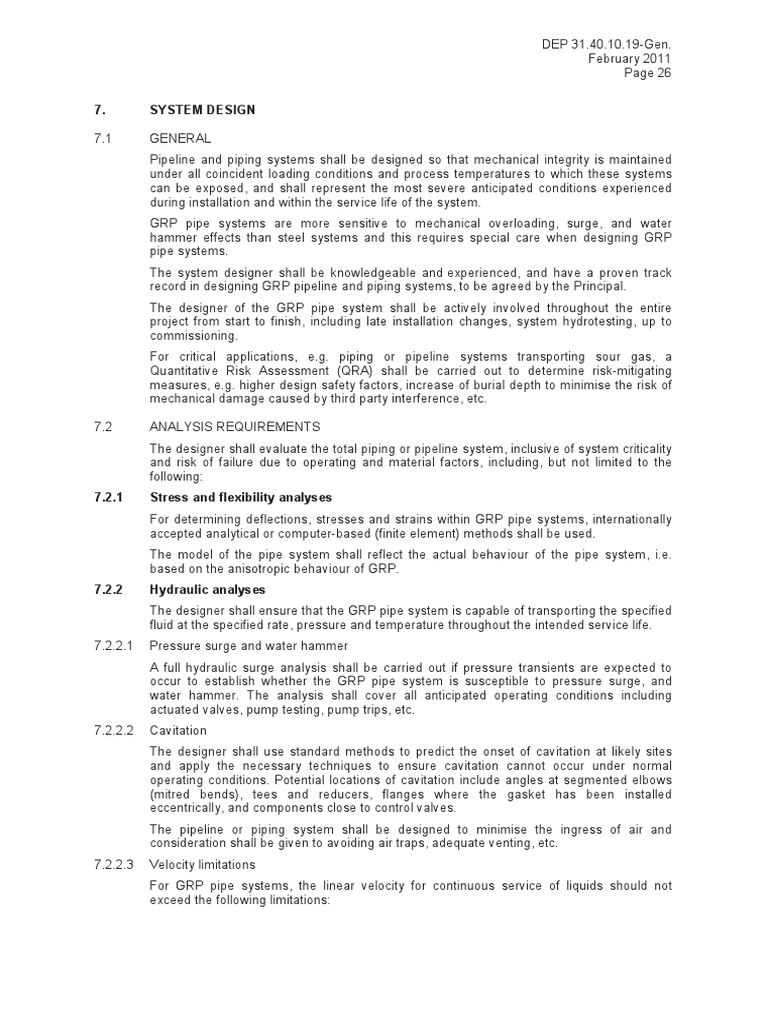 DEP 31.40.10.19-Gen.
February 2011
Page 26

7. SYSTEM DESIGN

7.1 GENERAL

Pipeline and piping systems shall be designed so that mechanical integrity is maintained under all coincident loading conditions and process temperatures to which these systems can be exposed, and shall represent the most severe anticipated conditions experienced during installation and within the service life of the system.

GRP pipe systems are more sensitive to mechanical overloading, surge, and water hammer effects than steel systems and this requires special care when designing GRP pipe systems.

The system designer shall be knowledgeable and experienced, and have a proven track record in designing GRP pipeline and piping systems, to be agreed by the Principal.

The designer of the GRP pipe system shall be actively involved throughout the entire project from start to finish, including late installation changes, system hydrotesting, up to commissioning.

For critical applications, e.g. piping or pipeline systems transporting sour gas, a Quantitative Risk Assessment (QRA) shall be carried out to determine risk-mitigating measures, e.g. higher design safety factors, increase of burial depth to minimise the risk of mechanical damage caused by third party interference, etc.

7.2 ANALYSIS REQUIREMENTS

The designer shall evaluate the total piping or pipeline system, inclusive of system criticality and risk of failure due to operating and material factors, including, but not limited to the following:

7.2.1 Stress and flexibility analyses

For determining deflections, stresses and strains within GRP pipe systems, internationally accepted analytical or computer-based (finite element) methods shall be used.

The model of the pipe system shall reflect the actual behaviour of the pipe system, i.e. based on the anisotropic behaviour of GRP.

7.2.2 Hydraulic analyses

The designer shall ensure that the GRP pipe system is capable of transporting the specified fluid at the specified rate, pressure and temperature throughout the intended service life.

7.2.2.1 Pressure surge and water hammer

A full hydraulic surge analysis shall be carried out if pressure transients are expected to occur to establish whether the GRP pipe system is susceptible to pressure surge, and water hammer. The analysis shall cover all anticipated operating conditions including actuated valves, pump testing, pump trips, etc.

7.2.2.2 Cavitation

The designer shall use standard methods to predict the onset of cavitation at likely sites and apply the necessary techniques to ensure cavitation cannot occur under normal operating conditions. Potential locations of cavitation include angles at segmented elbows (mitred bends), tees and reducers, flanges where the gasket has been installed eccentrically, and components close to control valves.

The pipeline or piping system shall be designed to minimise the ingress of air and consideration shall be given to avoiding air traps, adequate venting, etc.

7.2.2.3 Velocity limitations

For GRP pipe systems, the linear velocity for continuous service of liquids should not exceed the following limitations: